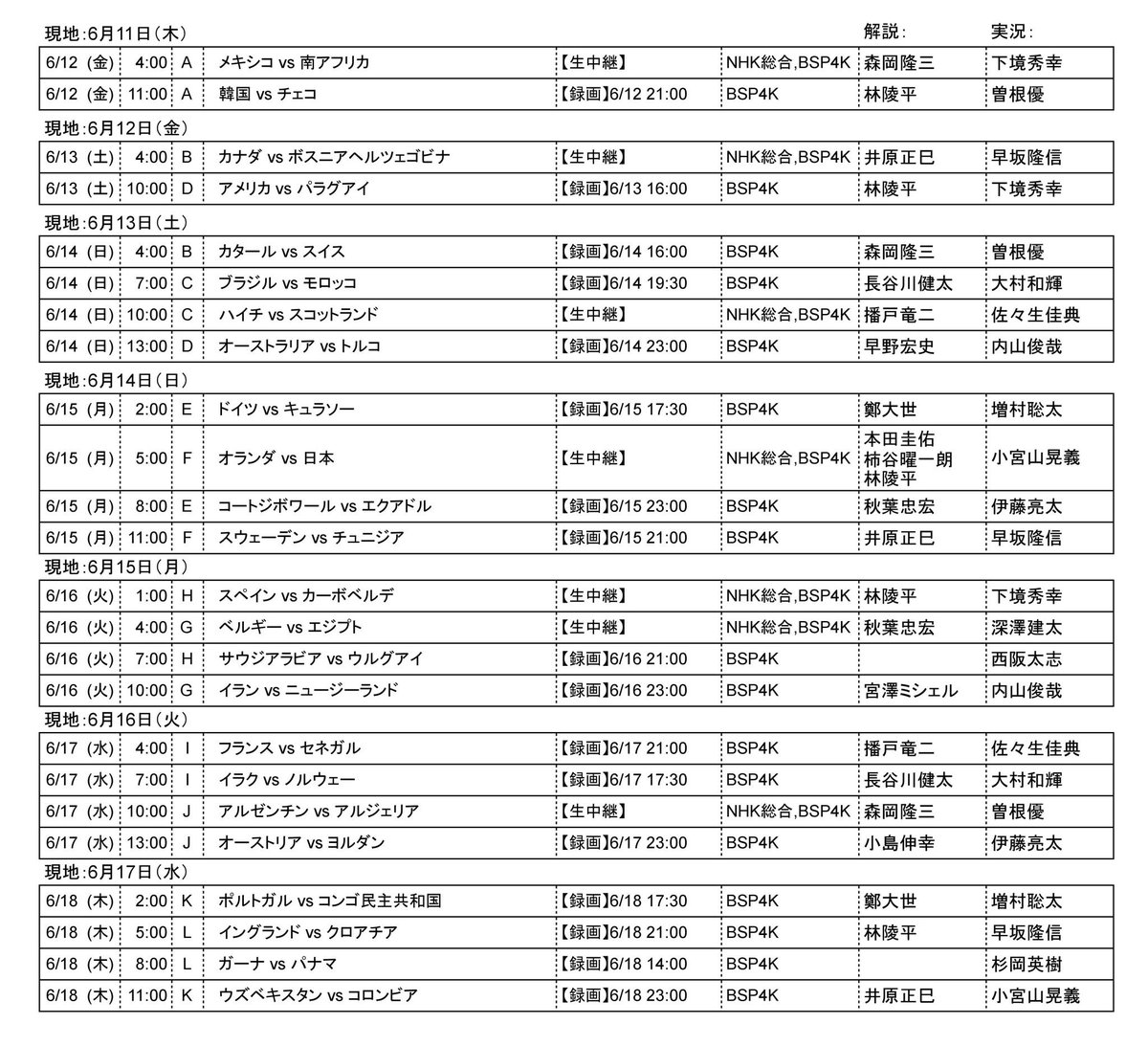 現地:6月11日(木) 解説: 実況:

| 6/12 (金) | 4:00 | A | メキシコ vs 南アフリカ | 【生中継】 | NHK総合,BSP4K | 森岡隆三 | 下境秀幸 |
|---|---|---|---|---|---|---|---|
| 6/12 (金) | 11:00 | A | 韓国 vs チェコ | 【録画】6/12 21:00 | BSP4K | 林陵平 | 曽根優 |

現地:6月12日(金)

| 6/13 (土) | 4:00 | B | カナダ vs ボスニアヘルツェゴビナ | 【生中継】 | NHK総合,BSP4K | 井原正巳 | 早坂隆信 |
|---|---|---|---|---|---|---|---|
| 6/13 (土) | 10:00 | D | アメリカ vs パラグアイ | 【録画】6/13 16:00 | BSP4K | 林陵平 | 下境秀幸 |

現地:6月13日(土)

| 6/14 (日) | 4:00 | B | カタール vs スイス | 【録画】6/14 16:00 | BSP4K | 森岡隆三 | 曽根優 |
|---|---|---|---|---|---|---|---|
| 6/14 (日) | 7:00 | C | ブラジル vs モロッコ | 【録画】6/14 19:30 | BSP4K | 長谷川健太 | 大村和輝 |
| 6/14 (日) | 10:00 | C | ハイチ vs スコットランド | 【生中継】 | NHK総合,BSP4K | 播戸竜二 | 佐々生佳典 |
| 6/14 (日) | 13:00 | D | オーストラリア vs トルコ | 【録画】6/14 23:00 | BSP4K | 早野宏史 | 内山俊哉 |

現地:6月14日(日)

| 6/15 (月) | 2:00 | E | ドイツ vs キュラソー | 【録画】6/15 17:30 | BSP4K | 鄭大世 | 増村聡太 |
|---|---|---|---|---|---|---|---|
| 6/15 (月) | 5:00 | F | オランダ vs 日本 | 【生中継】 | NHK総合,BSP4K | 本田圭佑 柿谷曜一朗 林陵平 | 小宮山晃義 |
| 6/15 (月) | 8:00 | E | コートジボワール vs エクアドル | 【録画】6/15 23:00 | BSP4K | 秋葉忠宏 | 伊藤亮太 |
| 6/15 (月) | 11:00 | F | スウェーデン vs チュニジア | 【録画】6/15 21:00 | BSP4K | 井原正巳 | 早坂隆信 |

現地:6月15日(月)

| 6/16 (火) | 1:00 | H | スペイン vs カーボベルデ | 【生中継】 | NHK総合,BSP4K | 林陵平 | 下境秀幸 |
|---|---|---|---|---|---|---|---|
| 6/16 (火) | 4:00 | G | ベルギー vs エジプト | 【生中継】 | NHK総合,BSP4K | 秋葉忠宏 | 深澤建太 |
| 6/16 (火) | 7:00 | H | サウジアラビア vs ウルグアイ | 【録画】6/16 21:00 | BSP4K | | 西阪太志 |
| 6/16 (火) | 10:00 | G | イラン vs ニュージーランド | 【録画】6/16 23:00 | BSP4K | 宮澤ミシェル | 内山俊哉 |

現地:6月16日(火)

| 6/17 (水) | 4:00 | I | フランス vs セネガル | 【録画】6/17 21:00 | BSP4K | 播戸竜二 | 佐々生佳典 |
|---|---|---|---|---|---|---|---|
| 6/17 (水) | 7:00 | I | イラク vs ノルウェー | 【録画】6/17 17:30 | BSP4K | 長谷川健太 | 大村和輝 |
| 6/17 (水) | 10:00 | J | アルゼンチン vs アルジェリア | 【生中継】 | NHK総合,BSP4K | 森岡隆三 | 曽根優 |
| 6/17 (水) | 13:00 | J | オーストリア vs ヨルダン | 【録画】6/17 23:00 | BSP4K | 小島伸幸 | 伊藤亮太 |

現地:6月17日(水)

| 6/18 (木) | 2:00 | K | ポルトガル vs コンゴ民主共和国 | 【録画】6/18 17:30 | BSP4K | 鄭大世 | 増村聡太 |
|---|---|---|---|---|---|---|---|
| 6/18 (木) | 5:00 | L | イングランド vs クロアチア | 【録画】6/18 21:00 | BSP4K | 林陵平 | 早坂隆信 |
| 6/18 (木) | 8:00 | L | ガーナ vs パナマ | 【録画】6/18 14:00 | BSP4K | | 杉岡英樹 |
| 6/18 (木) | 11:00 | K | ウズベキスタン vs コロンビア | 【録画】6/18 23:00 | BSP4K | 井原正巳 | 小宮山晃義 |